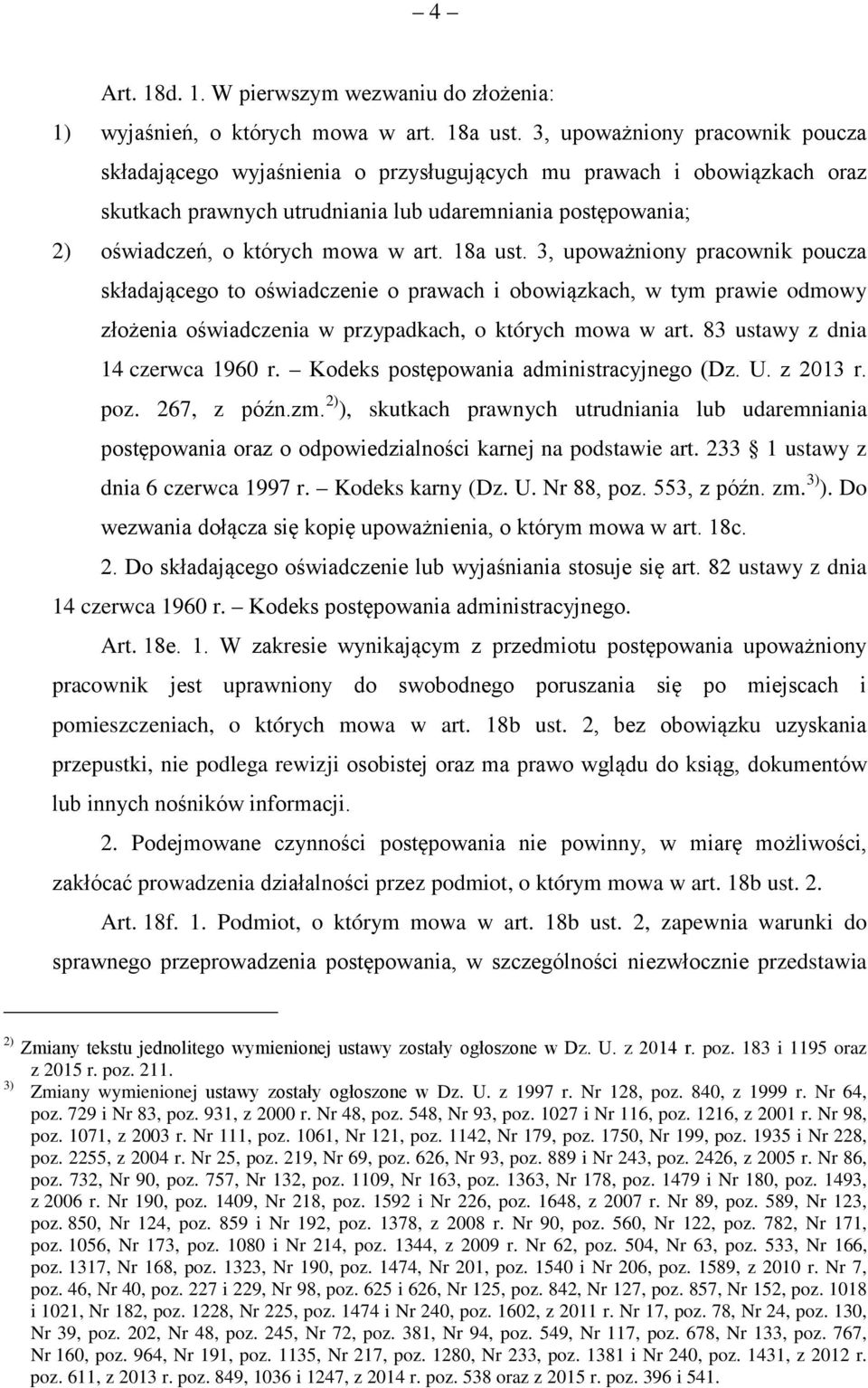 – 4 –

Art. 18d. 1. W pierwszym wezwaniu do złożenia:

1) wyjaśnień, o których mowa w art. 18a ust. 3, upoważniony pracownik poucza składającego wyjaśnienia o przysługujących mu prawach i obowiązkach oraz skutkach prawnych utrudniania lub udaremniania postępowania;

2) oświadczeń, o których mowa w art. 18a ust. 3, upoważniony pracownik poucza składającego to oświadczenie o prawach i obowiązkach, w tym prawie odmowy złożenia oświadczenia w przypadkach, o których mowa w art. 83 ustawy z dnia 14 czerwca 1960 r. – Kodeks postępowania administracyjnego (Dz. U. z 2013 r. poz. 267, z późn.zm.$^{2)}$), skutkach prawnych utrudniania lub udaremniania postępowania oraz o odpowiedzialności karnej na podstawie art. 233 1 ustawy z dnia 6 czerwca 1997 r. – Kodeks karny (Dz. U. Nr 88, poz. 553, z późn. zm.$^{3)}$). Do wezwania dołącza się kopię upoważnienia, o którym mowa w art. 18c.

2. Do składającego oświadczenie lub wyjaśniania stosuje się art. 82 ustawy z dnia 14 czerwca 1960 r. – Kodeks postępowania administracyjnego.

Art. 18e. 1. W zakresie wynikającym z przedmiotu postępowania upoważniony pracownik jest uprawniony do swobodnego poruszania się po miejscach i pomieszczeniach, o których mowa w art. 18b ust. 2, bez obowiązku uzyskania przepustki, nie podlega rewizji osobistej oraz ma prawo wglądu do ksiąg, dokumentów lub innych nośników informacji.

2. Podejmowane czynności postępowania nie powinny, w miarę możliwości, zakłócać prowadzenia działalności przez podmiot, o którym mowa w art. 18b ust. 2.

Art. 18f. 1. Podmiot, o którym mowa w art. 18b ust. 2, zapewnia warunki do sprawnego przeprowadzenia postępowania, w szczególności niezwłocznie przedstawia

$^{2)}$ Zmiany tekstu jednolitego wymienionej ustawy zostały ogłoszone w Dz. U. z 2014 r. poz. 183 i 1195 oraz z 2015 r. poz. 211.

$^{3)}$ Zmiany wymienionej ustawy zostały ogłoszone w Dz. U. z 1997 r. Nr 128, poz. 840, z 1999 r. Nr 64, poz. 729 i Nr 83, poz. 931, z 2000 r. Nr 48, poz. 548, Nr 93, poz. 1027 i Nr 116, poz. 1216, z 2001 r. Nr 98, poz. 1071, z 2003 r. Nr 111, poz. 1061, Nr 121, poz. 1142, Nr 179, poz. 1750, Nr 199, poz. 1935 i Nr 228, poz. 2255, z 2004 r. Nr 25, poz. 219, Nr 69, poz. 626, Nr 93, poz. 889 i Nr 243, poz. 2426, z 2005 r. Nr 86, poz. 732, Nr 90, poz. 757, Nr 132, poz. 1109, Nr 163, poz. 1363, Nr 178, poz. 1479 i Nr 180, poz. 1493, z 2006 r. Nr 190, poz. 1409, Nr 218, poz. 1592 i Nr 226, poz. 1648, z 2007 r. Nr 89, poz. 589, Nr 123, poz. 850, Nr 124, poz. 859 i Nr 192, poz. 1378, z 2008 r. Nr 90, poz. 560, Nr 122, poz. 782, Nr 171, poz. 1056, Nr 173, poz. 1080 i Nr 214, poz. 1344, z 2009 r. Nr 62, poz. 504, Nr 63, poz. 533, Nr 166, poz. 1317, Nr 168, poz. 1323, Nr 190, poz. 1474, Nr 201, poz. 1540 i Nr 206, poz. 1589, z 2010 r. Nr 7, poz. 46, Nr 40, poz. 227 i 229, Nr 98, poz. 625 i 626, Nr 125, poz. 842, Nr 127, poz. 857, Nr 152, poz. 1018 i 1021, Nr 182, poz. 1228, Nr 225, poz. 1474 i Nr 240, poz. 1602, z 2011 r. Nr 17, poz. 78, Nr 24, poz. 130, Nr 39, poz. 202, Nr 48, poz. 245, Nr 72, poz. 381, Nr 94, poz. 549, Nr 117, poz. 678, Nr 133, poz. 767, Nr 160, poz. 964, Nr 191, poz. 1135, Nr 217, poz. 1280, Nr 233, poz. 1381 i Nr 240, poz. 1431, z 2012 r. poz. 611, z 2013 r. poz. 849, 1036 i 1247, z 2014 r. poz. 538 oraz z 2015 r. poz. 396 i 541.